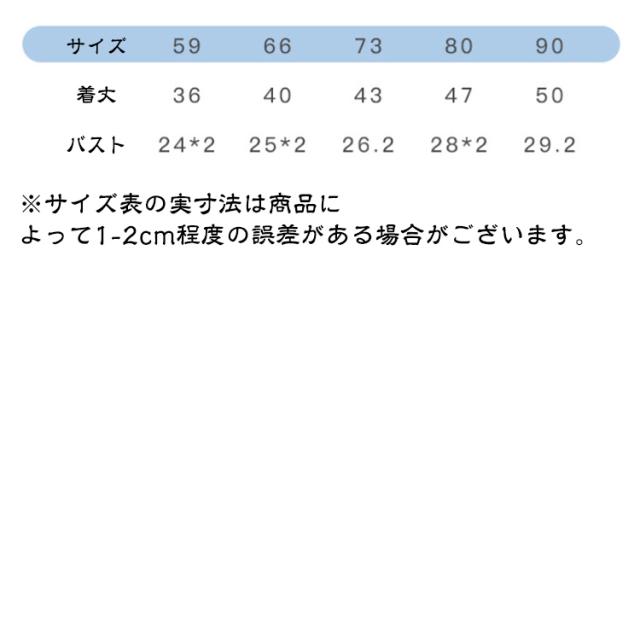 | サイズ | 59 | 66 | 73 | 80 | 90 |
|---|---|---|---|---|---|
| 着丈 | 36 | 40 | 43 | 47 | 50 |
| バスト | 24*2 | 25*2 | 26.2 | 28*2 | 29.2 |

※サイズ表の実寸法は商品によって1-2cm程度の誤差がある場合がございます。